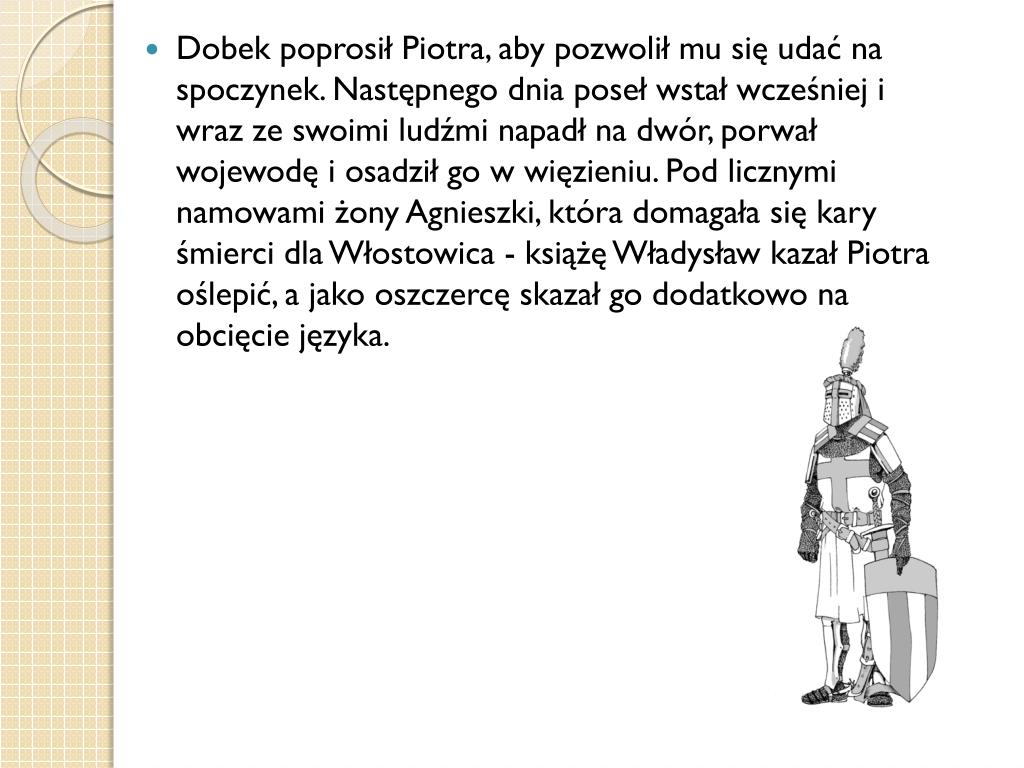 Dobek poprosił Piotra, aby pozwolił mu się udać na spoczynek. Następnego dnia poseł wstał wcześniej i wraz ze swoimi ludźmi napadł na dwór, porwał wojewodę i osadził go w więzieniu. Pod licznymi namowami żony Agnieszki, która domagała się kary śmierci dla Włostowica - książę Władysław kazał Piotra oślepić, a jako oszczercę skazał go dodatkowo na obcięcie języka.